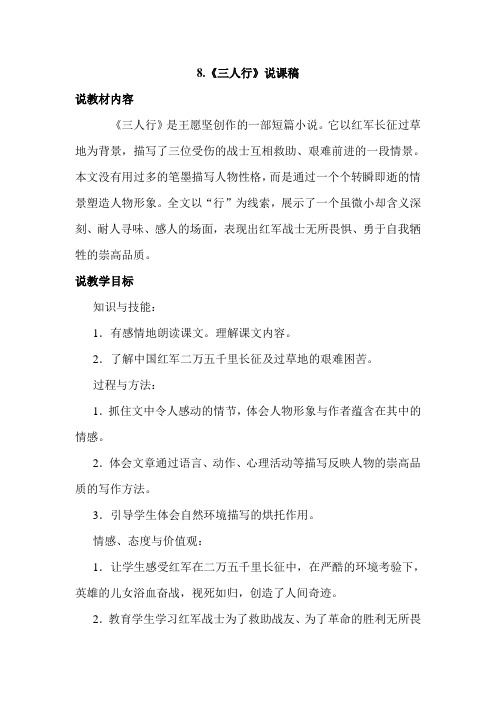 8.《三人行》说课稿

说教材内容

《三人行》是王愿坚创作的一部短篇小说。它以红军长征过草地为背景，描写了三位受伤的战士互相救助、艰难前进的一段情景。本文没有用过多的笔墨描写人物性格，而是通过一个个转瞬即逝的情景塑造人物形象。全文以“行”为线索，展示了一个虽微小却含义深刻、耐人寻味、感人的场面，表现出红军战士无所畏惧、勇于自我牺牲的崇高品质。

说教学目标

知识与技能：

1．有感情地朗读课文。理解课文内容。

2．了解中国红军二万五千里长征及过草地的艰难困苦。

过程与方法：

1．抓住文中令人感动的情节，体会人物形象与作者蕴含在其中的情感。

2．体会文章通过语言、动作、心理活动等描写反映人物的崇高品质的写作方法。

3．引导学生体会自然环境描写的烘托作用。

情感、态度与价值观：

1．让学生感受红军在二万五千里长征中，在严酷的环境考验下，英雄的儿女浴血奋战，视死如归，创造了人间奇迹。

2．教育学生学习红军战士为了救助战友、为了革命的胜利无所畏